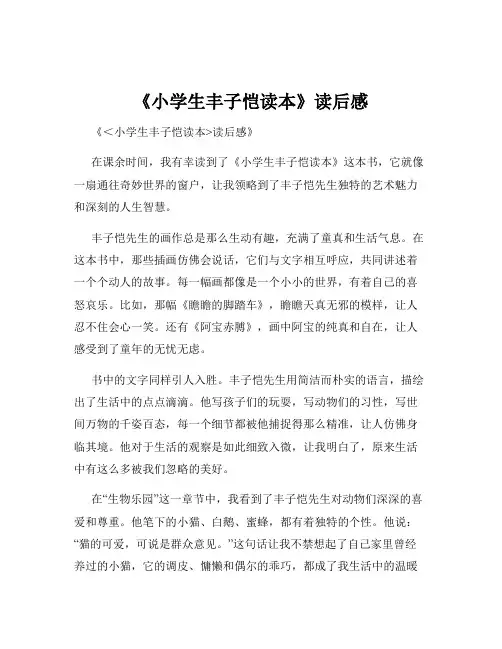 《小学生丰子恺读本》读后感

《<小学生丰子恺读本>读后感》

在课余时间，我有幸读到了《小学生丰子恺读本》这本书，它就像一扇通往奇妙世界的窗户，让我领略到了丰子恺先生独特的艺术魅力和深刻的人生智慧。

丰子恺先生的画作总是那么生动有趣，充满了童真和生活气息。在这本书中，那些插画仿佛会说话，它们与文字相互呼应，共同讲述着一个个动人的故事。每一幅画都像是一个小小的世界，有着自己的喜怒哀乐。比如，那幅《瞻瞻的脚踏车》，瞻瞻天真无邪的模样，让人忍不住会心一笑。还有《阿宝赤膊》，画中阿宝的纯真和自在，让人感受到了童年的无忧无虑。

书中的文字同样引人入胜。丰子恺先生用简洁而朴实的语言，描绘出了生活中的点点滴滴。他写孩子们的玩耍，写动物们的习性，写世间万物的千姿百态，每一个细节都被他捕捉得那么精准，让人仿佛身临其境。他对于生活的观察是如此细致入微，让我明白了，原来生活中有这么多被我们忽略的美好。

在“生物乐园”这一章节中，我看到了丰子恺先生对动物们深深的喜爱和尊重。他笔下的小猫、白鹅、蜜蜂，都有着独特的个性。他说：“猫的可爱，可说是群众意见。”这句话让我不禁想起了自己家里曾经养过的小猫，它的调皮、慵懒和偶尔的乖巧，都成了我生活中的温暖